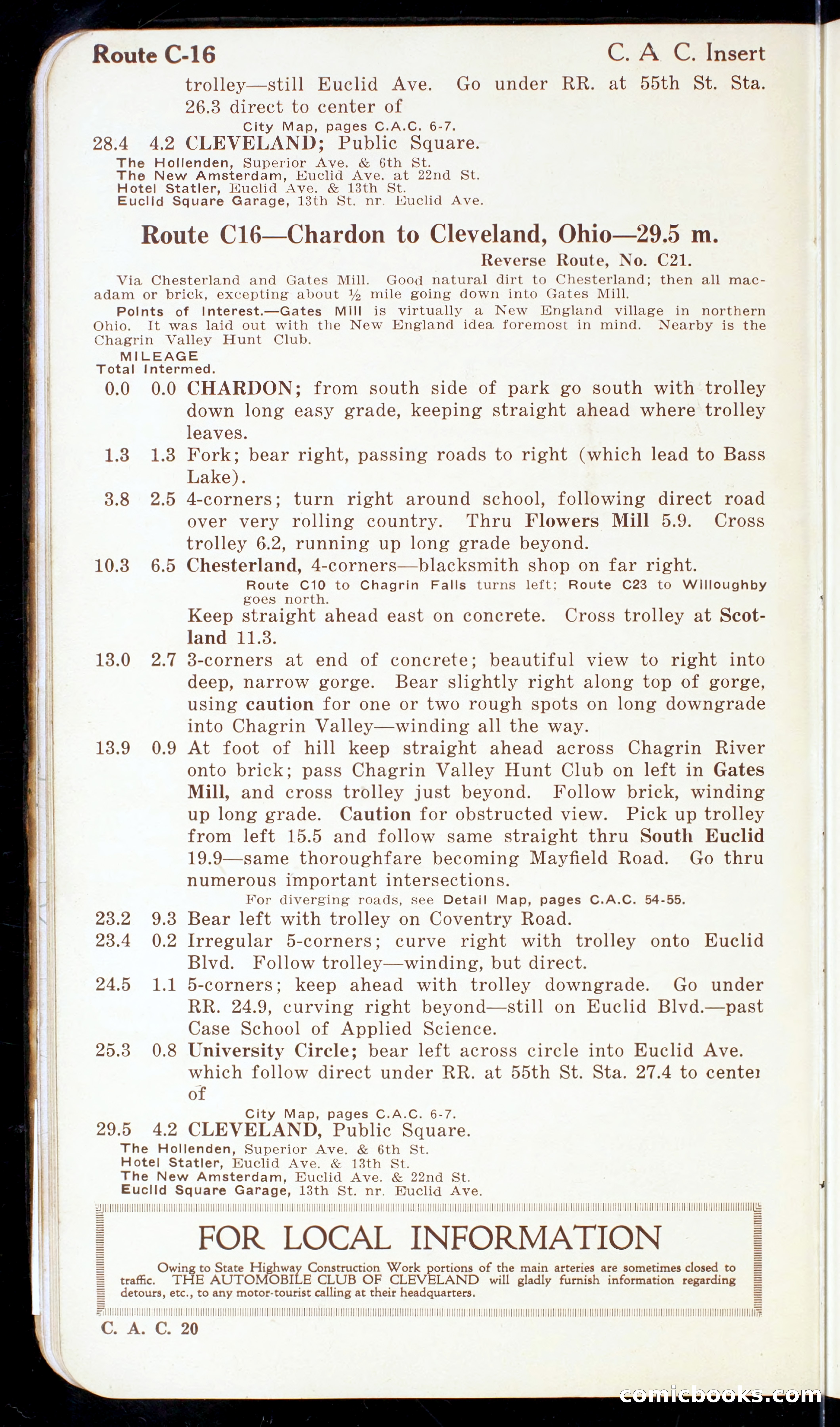 Route C-16 C. A C. Insert

trolley—still Euclid Ave. Go under RR. at 55th St. Sta. 26.3 direct to center of

City Map, pages C.A.C. 6-7.

28.4 4.2 CLEVELAND; Public Square.

The Hollenden, Superior Ave. & 6th St.
The New Amsterdam, Euclid Ave. at 22nd St.
Hotel Statler, Euclid Ave. & 13th St.
Euclid Square Garage, 13th St. nr. Euclid Ave.

Route C16—Chardon to Cleveland, Ohio—29.5 m.

Reverse Route, No. C21.

Via Chesterland and Gates Mill. Good natural dirt to Chesterland; then all macadam or brick, excepting about ½ mile going down into Gates Mill.

Points of Interest.—Gates Mill is virtually a New England village in northern Ohio. It was laid out with the New England idea foremost in mind. Nearby is the Chagrin Valley Hunt Club.

MILEAGE
Total Intermed.

0.0 0.0 CHARDON; from south side of park go south with trolley down long easy grade, keeping straight ahead where trolley leaves.

1.3 1.3 Fork; bear right, passing roads to right (which lead to Bass Lake).

3.8 2.5 4-corners; turn right around school, following direct road over very rolling country. Thru Flowers Mill 5.9. Cross trolley 6.2, running up long grade beyond.

10.3 6.5 Chesterland, 4-corners—blacksmith shop on far right.

Route C10 to Chagrin Falls turns left; Route C23 to Willoughby goes north.

Keep straight ahead east on concrete. Cross trolley at Scotland 11.3.

13.0 2.7 3-corners at end of concrete; beautiful view to right into deep, narrow gorge. Bear slightly right along top of gorge, using caution for one or two rough spots on long downgrade into Chagrin Valley—winding all the way.

13.9 0.9 At foot of hill keep straight ahead across Chagrin River onto brick; pass Chagrin Valley Hunt Club on left in Gates Mill, and cross trolley just beyond. Follow brick, winding up long grade. Caution for obstructed view. Pick up trolley from left 15.5 and follow same straight thru South Euclid 19.9—same thoroughfare becoming Mayfield Road. Go thru numerous important intersections.

For diverging roads, see Detail Map, pages C.A.C. 54-55.

23.2 9.3 Bear left with trolley on Coventry Road.

23.4 0.2 Irregular 5-corners; curve right with trolley onto Euclid Blvd. Follow trolley—winding, but direct.

24.5 1.1 5-corners; keep ahead with trolley downgrade. Go under RR. 24.9, curving right beyond—still on Euclid Blvd.—past Case School of Applied Science.

25.3 0.8 University Circle; bear left across circle into Euclid Ave. which follow direct under RR. at 55th St. Sta. 27.4 to center of

City Map, pages C.A.C. 6-7.

29.5 4.2 CLEVELAND, Public Square.

The Hollenden, Superior Ave. & 6th St.
Hotel Statler, Euclid Ave. & 13th St.
The New Amsterdam, Euclid Ave. & 22nd St.
Euclid Square Garage, 13th St. nr. Euclid Ave.

FOR LOCAL INFORMATION

Owing to State Highway Construction Work portions of the main arteries are sometimes closed to traffic. THE AUTOMOBILE CLUB OF CLEVELAND will gladly furnish information regarding detours, etc., to any motor-tourist calling at their headquarters.

C. A. C. 20

comicbooks.com